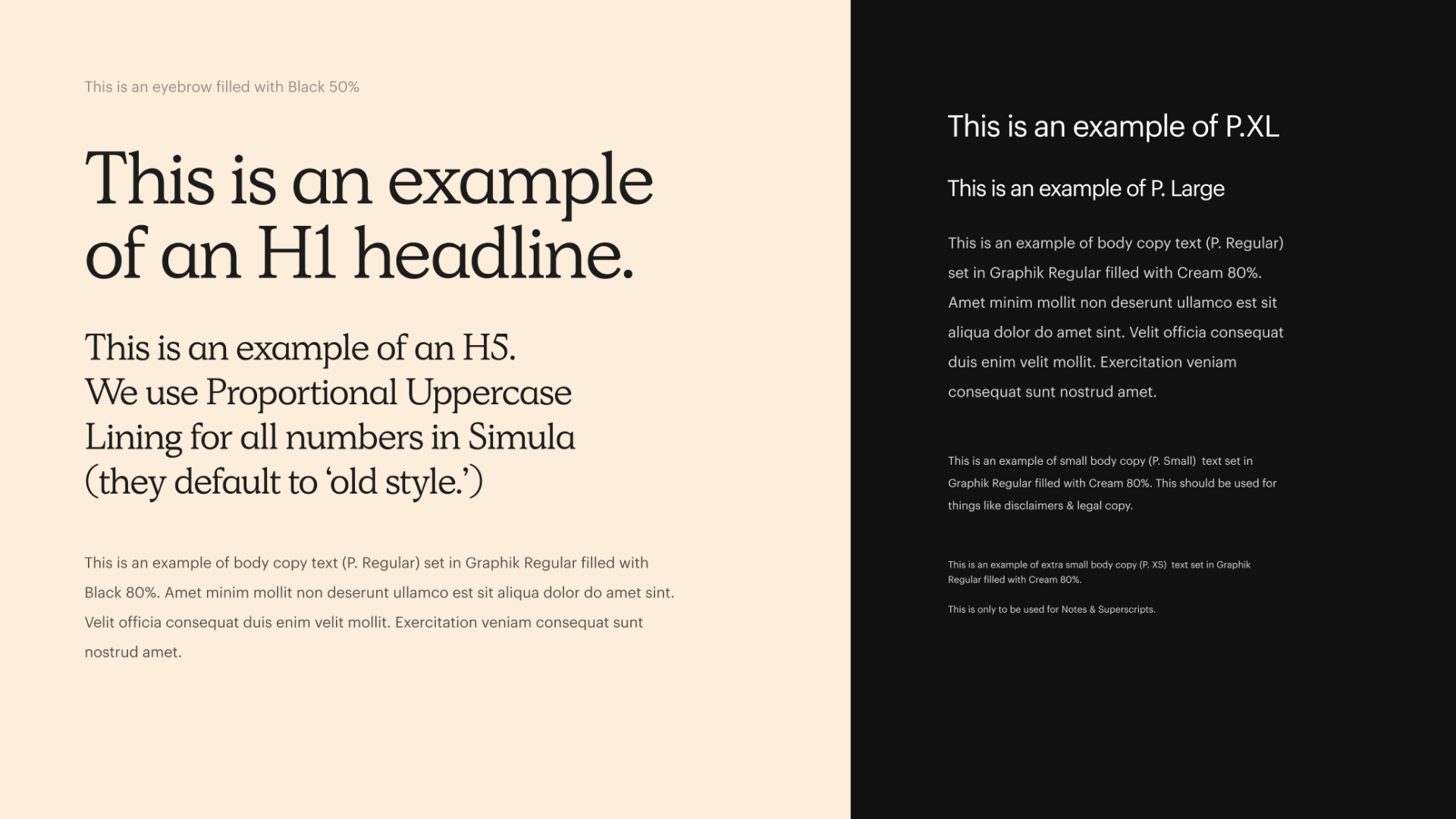 This is an eyebrow filled with Black 50%

This is an example of an H1 headline.

This is an example of an H5. We use Proportional Uppercase Lining for all numbers in Simula (they default to 'old style.')

This is an example of body copy text (P. Regular) set in Graphik Regular filled with Black 80%. Amet minim mollit non deserunt ullamco est sit aliqua dolor do amet sint. Velit officia consequat duis enim velit mollit. Exercitation veniam consequat sunt nostrud amet.

This is an example of P.XL

This is an example of P. Large

This is an example of body copy text (P. Regular) set in Graphik Regular filled with Cream 80%. Amet minim mollit non deserunt ullamco est sit aliqua dolor do amet sint. Velit officia consequat duis enim velit mollit. Exercitation veniam consequat sunt nostrud amet.

This is an example of small body copy (P. Small) text set in Graphik Regular filled with Cream 80%. This should be used for things like disclaimers & legal copy.

This is an example of extra small body copy (P. XS) text set in Graphik Regular filled with Cream 80%.

This is only to be used for Notes & Superscripts.